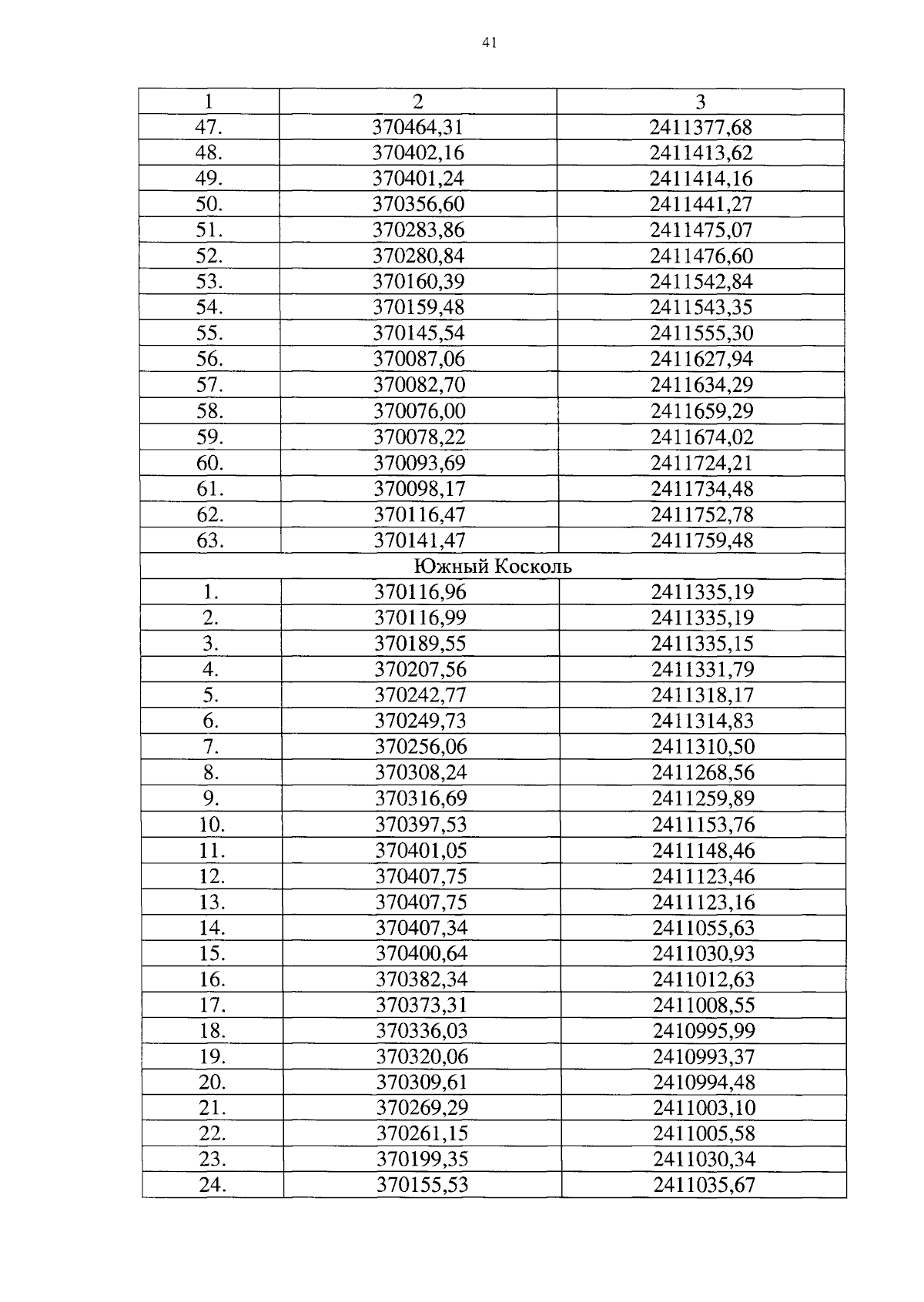 41

| 1 | 2 | 3 |
|---|---|---|
| 47. | 370464,31 | 2411377,68 |
| 48. | 370402,16 | 2411413,62 |
| 49. | 370401,24 | 2411414,16 |
| 50. | 370356,60 | 2411441,27 |
| 51. | 370283,86 | 2411475,07 |
| 52. | 370280,84 | 2411476,60 |
| 53. | 370160,39 | 2411542,84 |
| 54. | 370159,48 | 2411543,35 |
| 55. | 370145,54 | 2411555,30 |
| 56. | 370087,06 | 2411627,94 |
| 57. | 370082,70 | 2411634,29 |
| 58. | 370076,00 | 2411659,29 |
| 59. | 370078,22 | 2411674,02 |
| 60. | 370093,69 | 2411724,21 |
| 61. | 370098,17 | 2411734,48 |
| 62. | 370116,47 | 2411752,78 |
| 63. | 370141,47 | 2411759,48 |
| Южный Косколь | | |
| 1. | 370116,96 | 2411335,19 |
| 2. | 370116,99 | 2411335,19 |
| 3. | 370189,55 | 2411335,15 |
| 4. | 370207,56 | 2411331,79 |
| 5. | 370242,77 | 2411318,17 |
| 6. | 370249,73 | 2411314,83 |
| 7. | 370256,06 | 2411310,50 |
| 8. | 370308,24 | 2411268,56 |
| 9. | 370316,69 | 2411259,89 |
| 10. | 370397,53 | 2411153,76 |
| 11. | 370401,05 | 2411148,46 |
| 12. | 370407,75 | 2411123,46 |
| 13. | 370407,75 | 2411123,16 |
| 14. | 370407,34 | 2411055,63 |
| 15. | 370400,64 | 2411030,93 |
| 16. | 370382,34 | 2411012,63 |
| 17. | 370373,31 | 2411008,55 |
| 18. | 370336,03 | 2410995,99 |
| 19. | 370320,06 | 2410993,37 |
| 20. | 370309,61 | 2410994,48 |
| 21. | 370269,29 | 2411003,10 |
| 22. | 370261,15 | 2411005,58 |
| 23. | 370199,35 | 2411030,34 |
| 24. | 370155,53 | 2411035,67 |